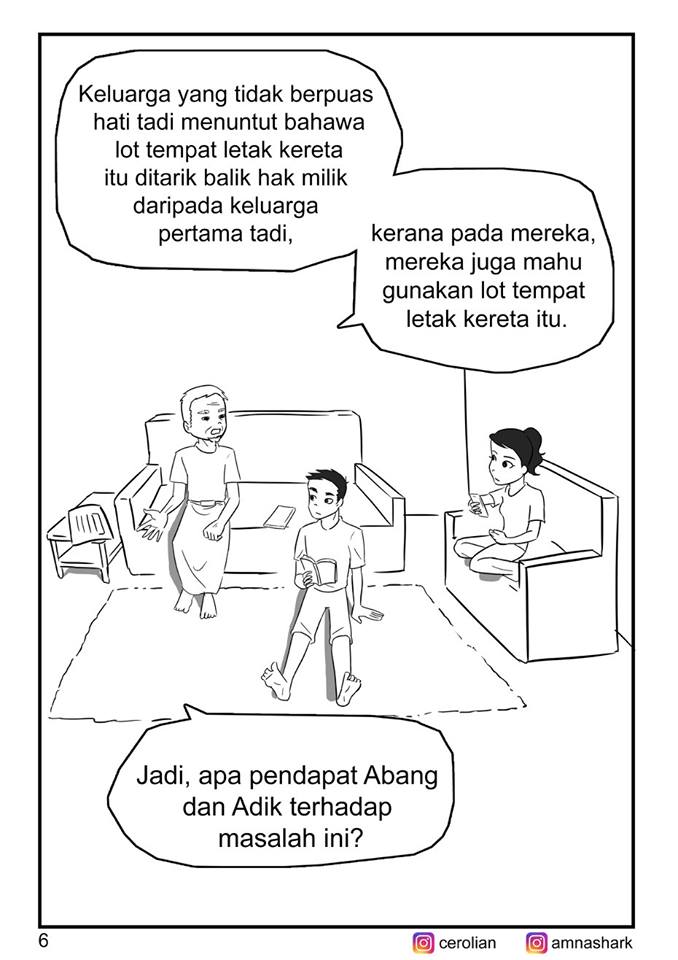 Keluarga yang tidak berpuas hati tadi menuntut bahawa lot tempat letak kereta itu ditarik balik hak milik daripada keluarga pertama tadi,

kerana pada mereka, mereka juga mahu gunakan lot tempat letak kereta itu.

Jadi, apa pendapat Abang dan Adik terhadap masalah ini?

6

cerolian amnashark